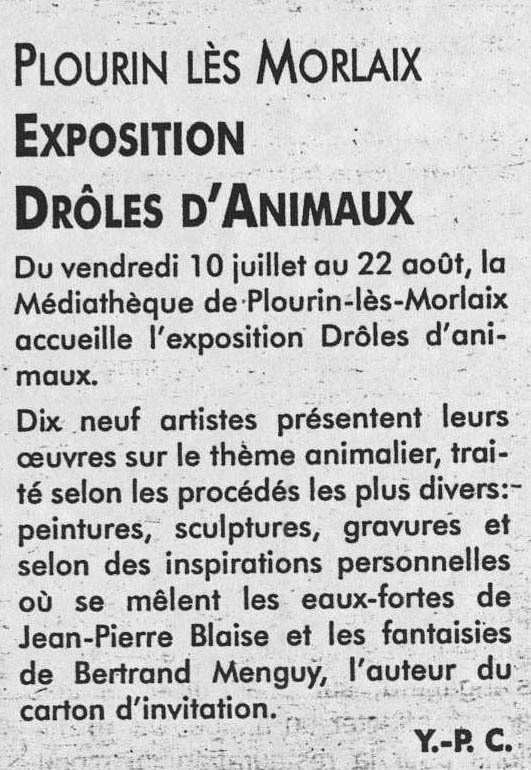 PLOURIN LÈS MORLAIX
EXPOSITION
DRÔLES D'ANIMAUX

Du vendredi 10 juillet au 22 août, la Médiathèque de Plourin-lès-Morlaix accueille l'exposition Drôles d'animaux.

Dix neuf artistes présentent leurs œuvres sur le thème animalier, traité selon les procédés les plus divers: peintures, sculptures, gravures et selon des inspirations personnelles où se mêlent les eaux-fortes de Jean-Pierre Blaise et les fantaisies de Bertrand Menguy, l'auteur du carton d'invitation.

Y.-P. C.